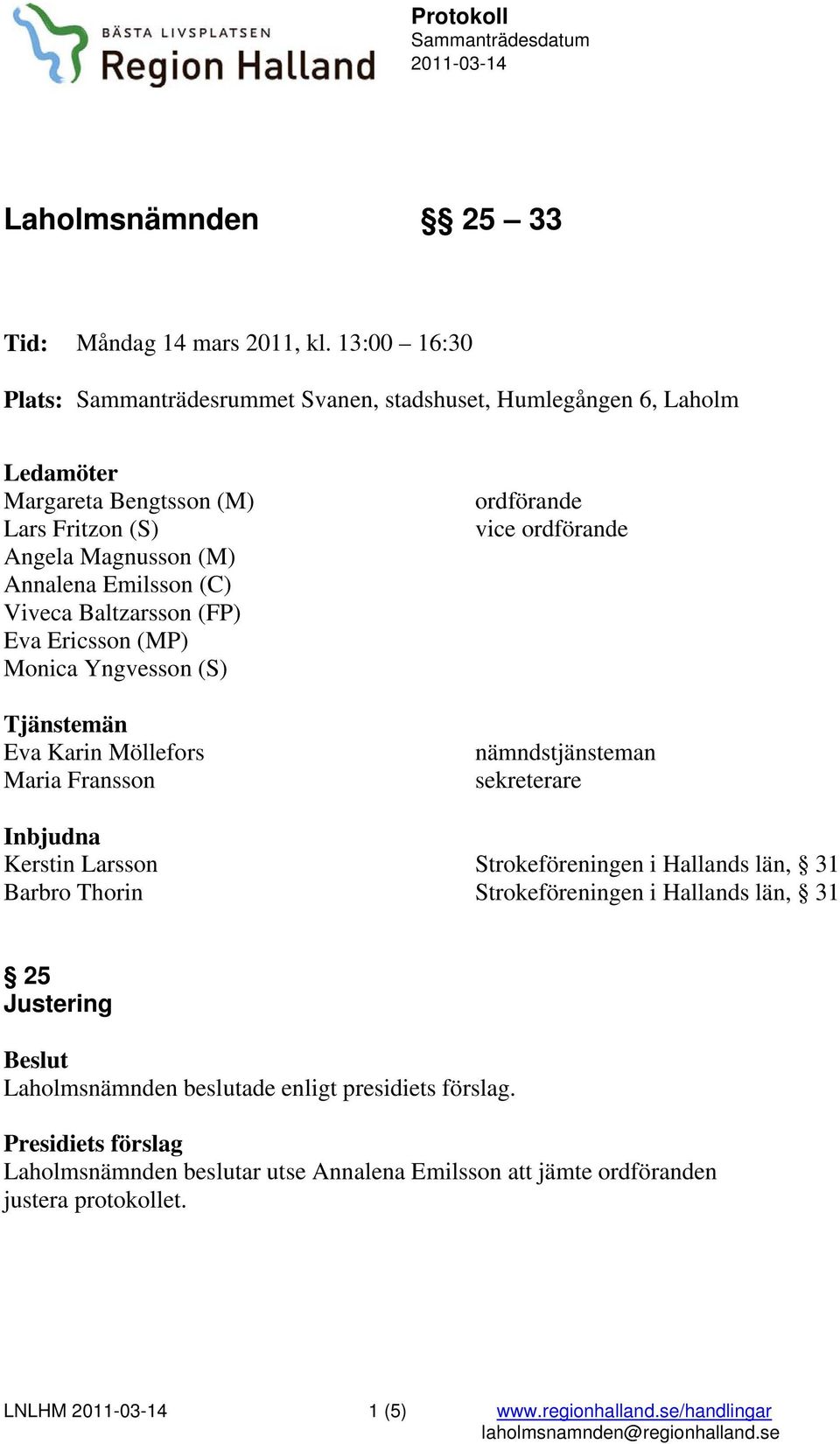 BÄSTA LIVSPLATSEN
Region Halland

Protokoll
Sammanträdesdatum
2011-03-14

Laholmsnämnden §§ 25 – 33

Tid: Måndag 14 mars 2011, kl. 13:00 – 16:30

Plats: Sammanträdesrummet Svanen, stadshuset, Humlegången 6, Laholm

Ledamöter
Margareta Bengtsson (M) ordförande
Lars Fritzon (S) vice ordförande
Angela Magnusson (M)
Annalena Emilsson (C)
Viveca Baltzarsson (FP)
Eva Ericsson (MP)
Monica Yngvesson (S)

Tjänstemän
Eva Karin Möllefors nämndstjänsteman
Maria Fransson sekreterare

Inbjudna
Kerstin Larsson Strokeföreningen i Hallands län, § 31
Barbro Thorin Strokeföreningen i Hallands län, § 31

§ 25
Justering

Beslut
Laholmsnämnden beslutade enligt presidiets förslag.

Presidiets förslag
Laholmsnämnden beslutar utse Annalena Emilsson att jämte ordföranden justera protokollet.

LNLHM 2011-03-14 1 (5) www.regionhalland.se/handlingar
laholmsnamnden@regionhalland.se